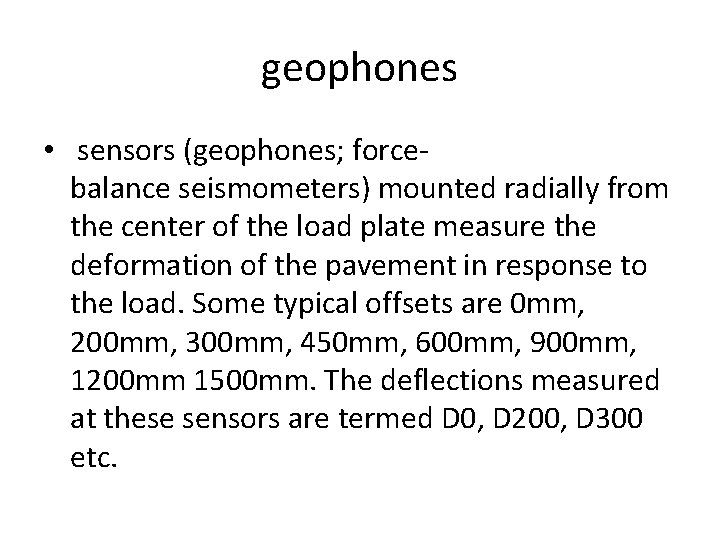 geophones

• sensors (geophones; force-balance seismometers) mounted radially from the center of the load plate measure the deformation of the pavement in response to the load. Some typical offsets are 0mm, 200mm, 300mm, 450mm, 600mm, 900mm, 1200mm 1500mm. The deflections measured at these sensors are termed D0, D200, D300 etc.